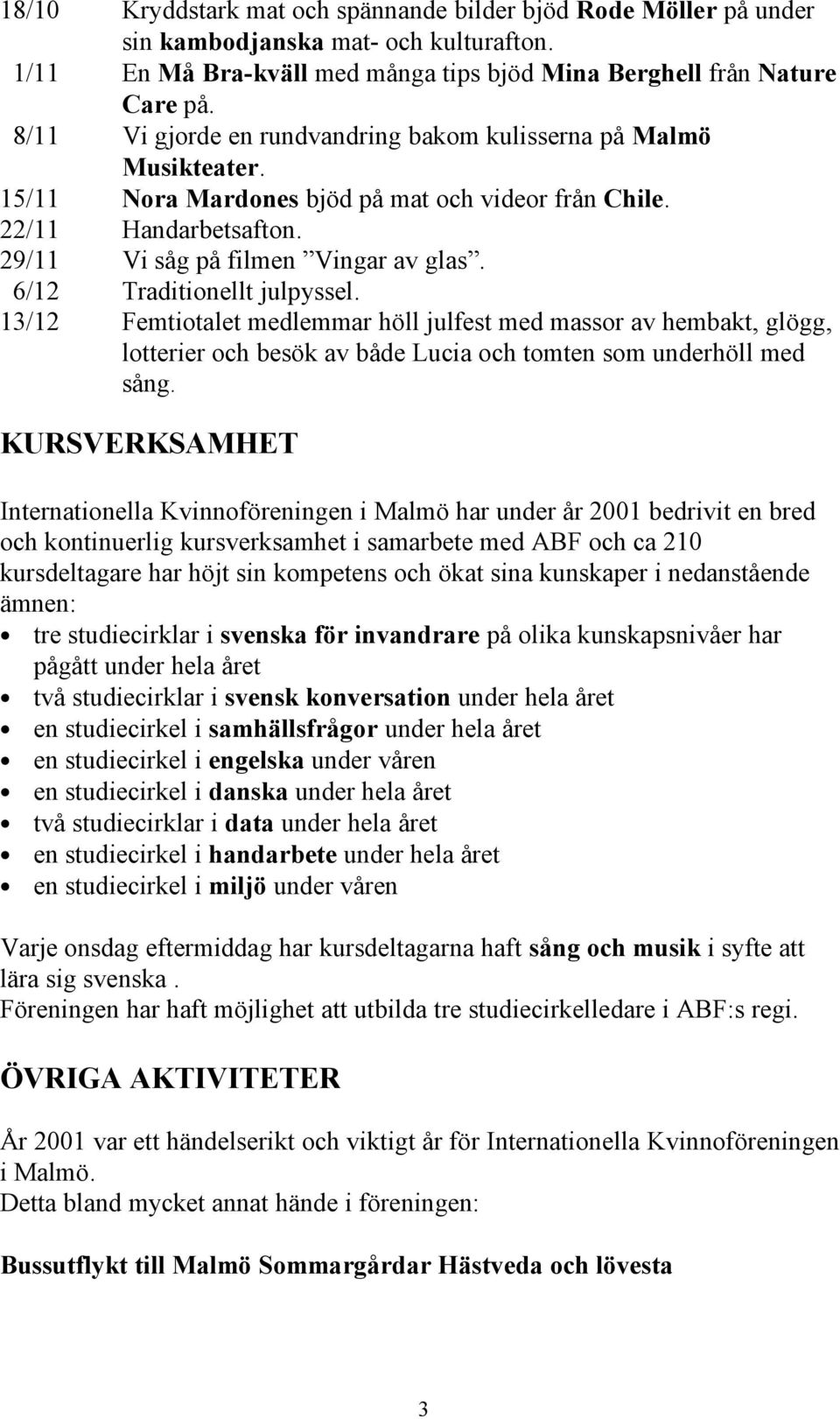 18/10 Kryddstark mat och spännande bilder bjöd Rode Möller på under sin kambodjanska mat- och kulturafton.
1/11 En Må Bra-kväll med många tips bjöd Mina Berghell från Nature Care på.
8/11 Vi gjorde en rundvandring bakom kulisserna på Malmö Musikteater.
15/11 Nora Mardones bjöd på mat och videor från Chile.
22/11 Handarbetsafton.
29/11 Vi såg på filmen ”Vingar av glas”.
6/12 Traditionellt julpyssel.
13/12 Femtiotalet medlemmar höll julfest med massor av hembakt, glögg, lotterier och besök av både Lucia och tomten som underhöll med sång.

KURSVERKSAMHET

Internationella Kvinnoföreningen i Malmö har under år 2001 bedrivit en bred och kontinuerlig kursverksamhet i samarbete med ABF och ca 210 kursdeltagare har höjt sin kompetens och ökat sina kunskaper i nedanstående ämnen:
• tre studiecirklar i svenska för invandrare på olika kunskapsnivåer har pågått under hela året
• två studiecirklar i svensk konversation under hela året
• en studiecirkel i samhällsfrågor under hela året
• en studiecirkel i engelska under våren
• en studiecirkel i danska under hela året
• två studiecirklar i data under hela året
• en studiecirkel i handarbete under hela året
• en studiecirkel i miljö under våren

Varje onsdag eftermiddag har kursdeltagarna haft sång och musik i syfte att lära sig svenska .
Föreningen har haft möjlighet att utbilda tre studiecirkelledare i ABF:s regi.

ÖVRIGA AKTIVITETER

År 2001 var ett händelserikt och viktigt år för Internationella Kvinnoföreningen i Malmö.
Detta bland mycket annat hände i föreningen:

Bussutflykt till Malmö Sommargårdar Hästveda och lövesta

3